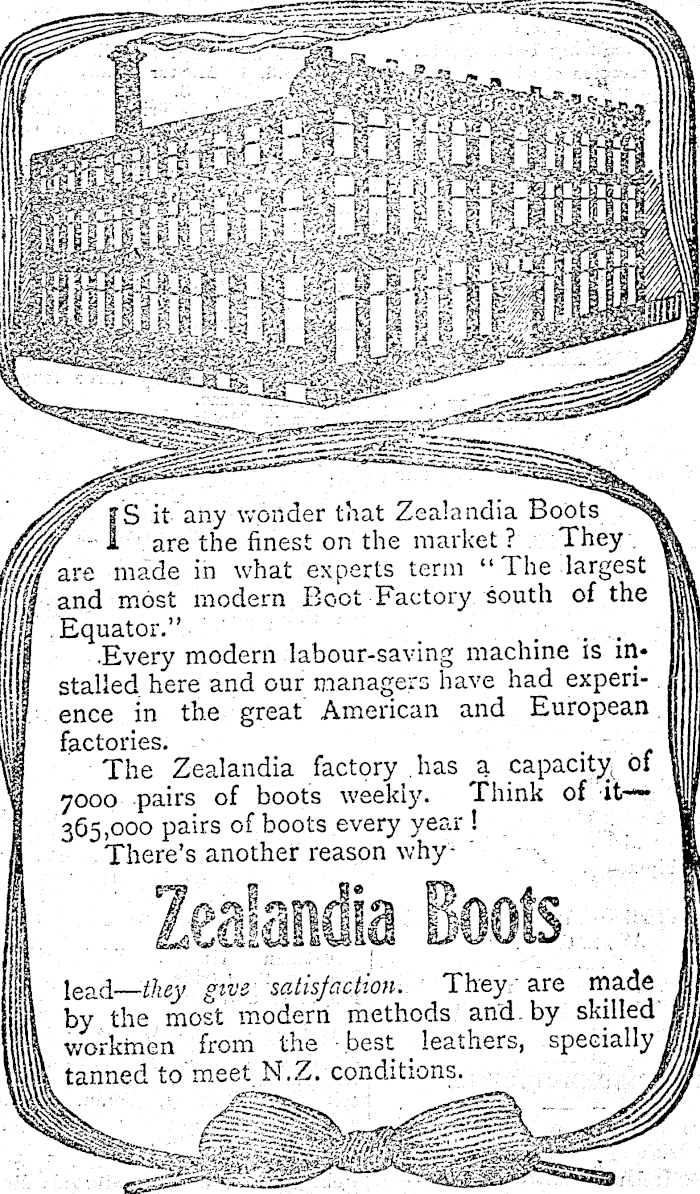 IS it any wonder that Zealandia Boots are the finest on the market? They are made in what experts term "The largest and most modern Boot Factory south of the Equator."

Every modern labour-saving machine is installed here and our managers have had experience in the great American and European factories.

The Zealandia factory has a capacity of 7000 pairs of boots weekly. Think of it—365,000 pairs of boots every year!

There's another reason why

Zealandia Boots

lead—they give satisfaction. They are made by the most modern methods and by skilled workmen from the best leathers, specially tanned to meet N.Z. conditions.